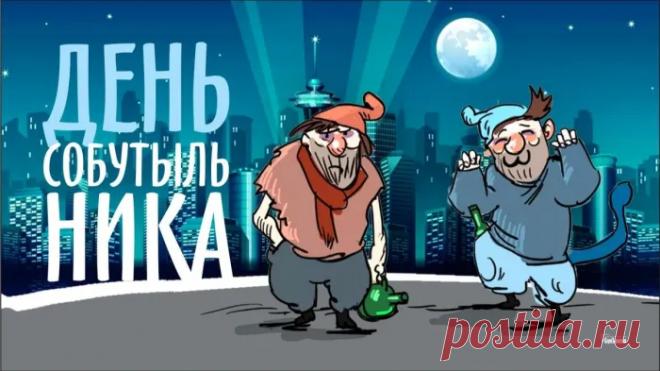 ДЕНЬ СОБУТЫЛЬНИКА

postila.ru